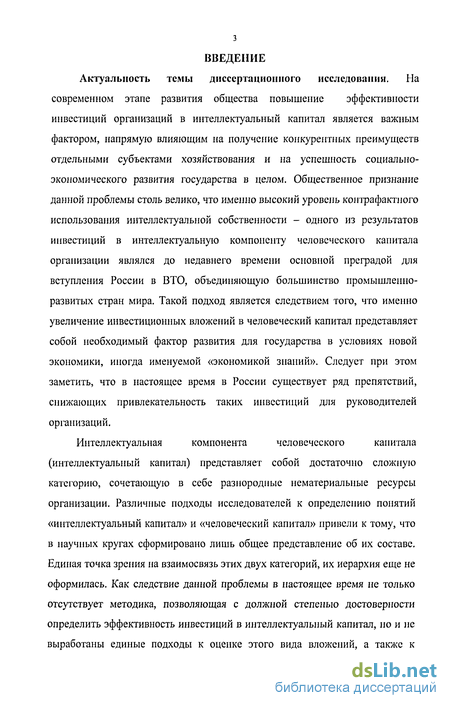 3

ВВЕДЕНИЕ

Актуальность темы диссертационного исследования. На современном этапе развития общества повышение эффективности инвестиций организаций в интеллектуальный капитал является важным фактором, напрямую влияющим на получение конкурентных преимуществ отдельными субъектами хозяйствования и на успешность социально-экономического развития государства в целом. Общественное признание данной проблемы столь велико, что именно высокий уровень контрафактного использования интеллектуальной собственности – одного из результатов инвестиций в интеллектуальную компоненту человеческого капитала организации являлся до недавнего времени основной преградой для вступления России в ВТО, объединяющую большинство промышленно-развитых стран мира. Такой подход является следствием того, что именно увеличение инвестиционных вложений в человеческий капитал представляет собой необходимый фактор развития для государства в условиях новой экономики, иногда именуемой «экономикой знаний». Следует при этом заметить, что в настоящее время в России существует ряд препятствий, снижающих привлекательность таких инвестиций для руководителей организаций.

Интеллектуальная компонента человеческого капитала (интеллектуальный капитал) представляет собой достаточно сложную категорию, сочетающую в себе разнородные нематериальные ресурсы организации. Различные подходы исследователей к определению понятий «интеллектуальный капитал» и «человеческий капитал» привели к тому, что в научных кругах сформировано лишь общее представление об их составе. Единая точка зрения на взаимосвязь этих двух категорий, их иерархия еще не оформилась. Как следствие данной проблемы в настоящее время не только отсутствует методика, позволяющая с должной степенью достоверности определить эффективность инвестиций в интеллектуальный капитал, но и не выработаны единые подходы к оценке этого вида вложений, а также к

dsLib.net
библиотека диссертаций